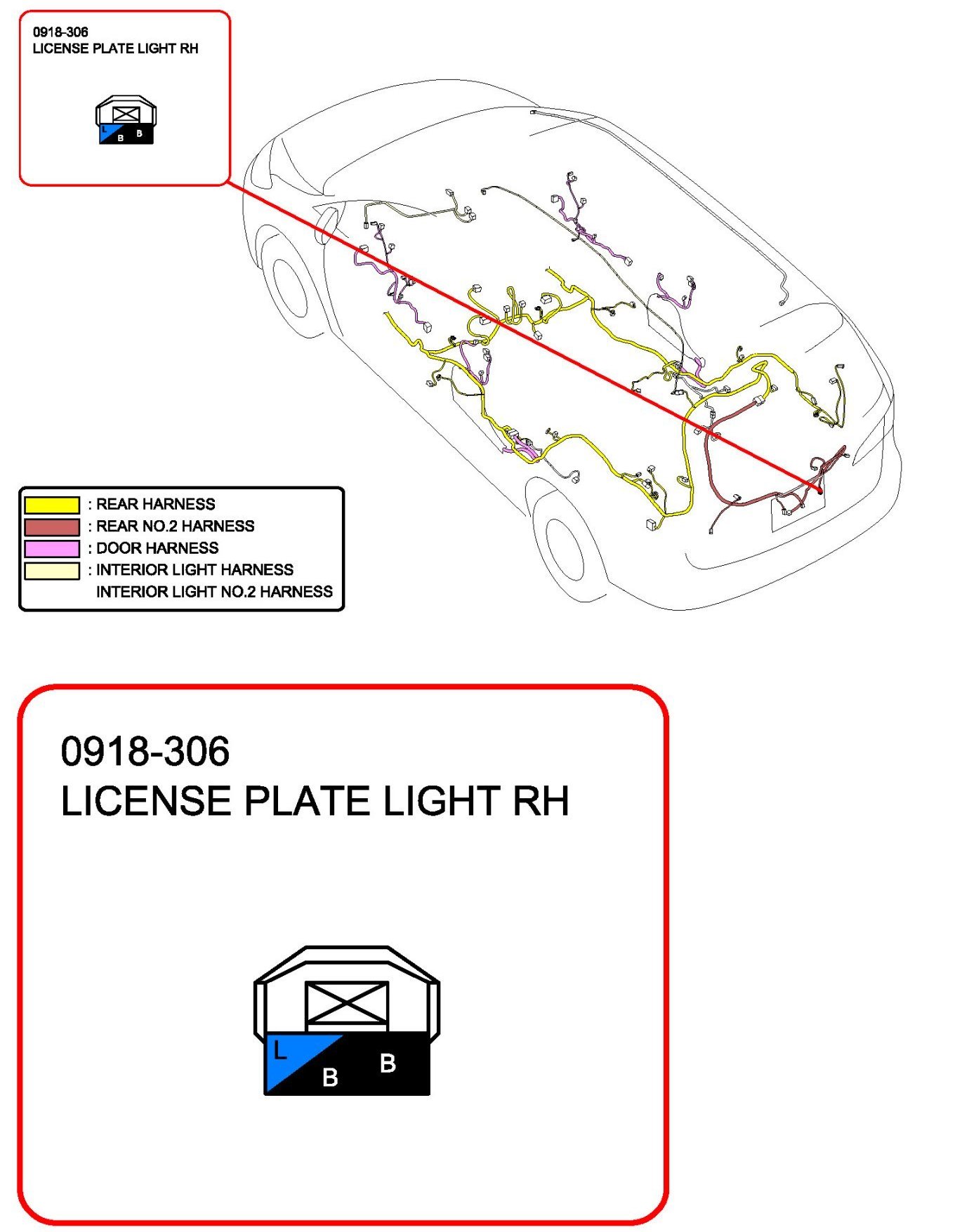 0918-306
LICENSE PLATE LIGHT RH

L B B

: REAR HARNESS
: REAR NO.2 HARNESS
: DOOR HARNESS
: INTERIOR LIGHT HARNESS
INTERIOR LIGHT NO.2 HARNESS

0918-306
LICENSE PLATE LIGHT RH

L B B